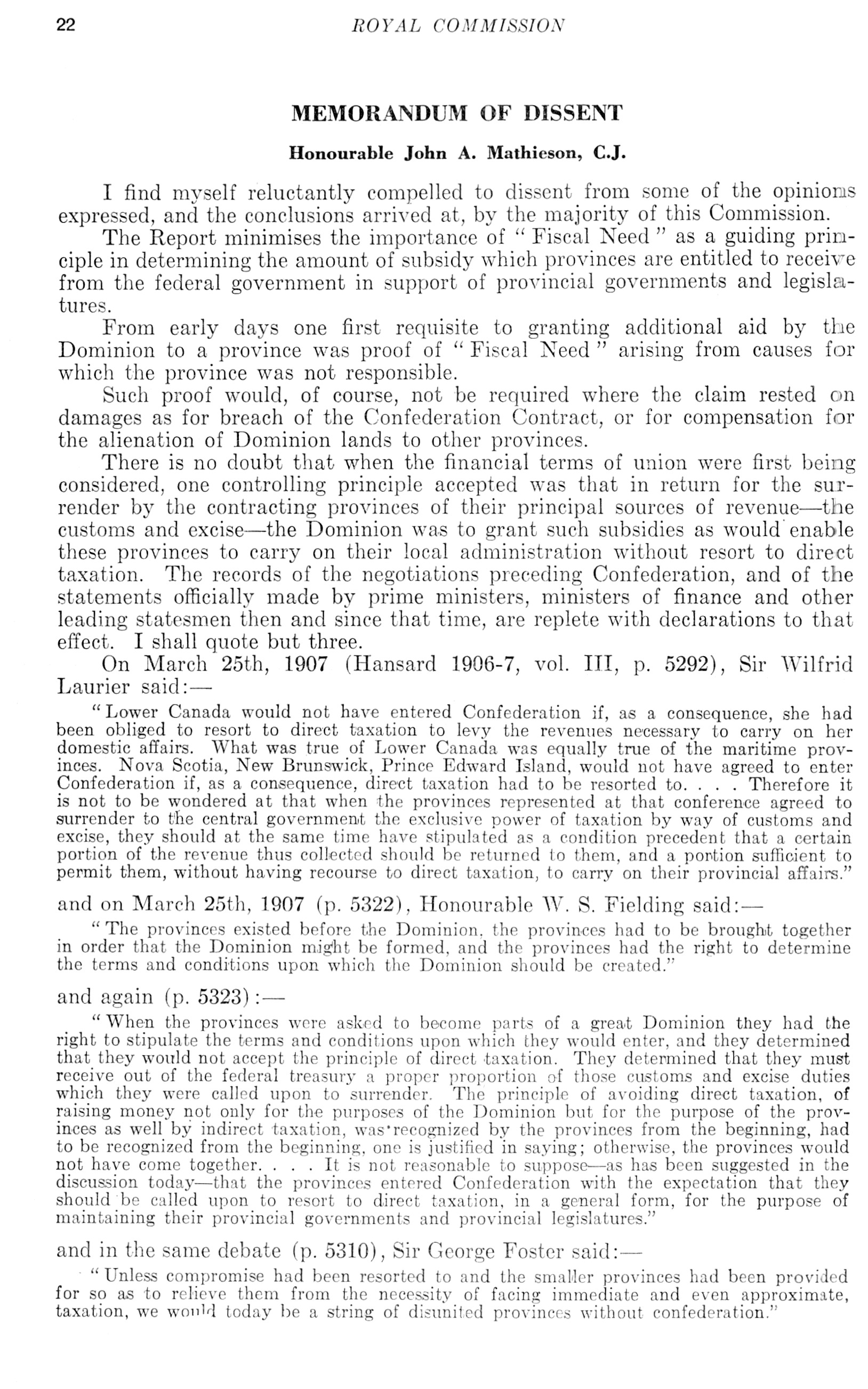 22 ROYAL COMMISSION

MEMORANDUM OF DISSENT

Honourable John A. Mathieson, C.J.

I find myself reluctantly compelled to dissent from some of the opinions expressed, and the conclusions arrived at, by the majority of this Commission.

The Report minimises the importance of "Fiscal Need" as a guiding principle in determining the amount of subsidy which provinces are entitled to receive from the federal government in support of provincial governments and legislatures.

From early days one first requisite to granting additional aid by the Dominion to a province was proof of "Fiscal Need" arising from causes for which the province was not responsible.

Such proof would, of course, not be required where the claim rested on damages as for breach of the Confederation Contract, or for compensation for the alienation of Dominion lands to other provinces.

There is no doubt that when the financial terms of union were first being considered, one controlling principle accepted was that in return for the surrender by the contracting provinces of their principal sources of revenue—the customs and excise—the Dominion was to grant such subsidies as would enable these provinces to carry on their local administration without resort to direct taxation. The records of the negotiations preceding Confederation, and of the statements officially made by prime ministers, ministers of finance and other leading statesmen then and since that time, are replete with declarations to that effect. I shall quote but three.

On March 25th, 1907 (Hansard 1906-7, vol. III, p. 5292), Sir Wilfrid Laurier said:—

"Lower Canada would not have entered Confederation if, as a consequence, she had been obliged to resort to direct taxation to levy the revenues necessary to carry on her domestic affairs. What was true of Lower Canada was equally true of the maritime provinces. Nova Scotia, New Brunswick, Prince Edward Island, would not have agreed to enter Confederation if, as a consequence, direct taxation had to be resorted to. . . . Therefore it is not to be wondered at that when the provinces represented at that conference agreed to surrender to the central government the exclusive power of taxation by way of customs and excise, they should at the same time have stipulated as a condition precedent that a certain portion of the revenue thus collected should be returned to them, and a portion sufficient to permit them, without having recourse to direct taxation, to carry on their provincial affairs."

and on March 25th, 1907 (p. 5322), Honourable W. S. Fielding said:—

"The provinces existed before the Dominion, the provinces had to be brought together in order that the Dominion might be formed, and the provinces had the right to determine the terms and conditions upon which the Dominion should be created."

and again (p. 5323):—

"When the provinces were asked to become parts of a great Dominion they had the right to stipulate the terms and conditions upon which they would enter, and they determined that they would not accept the principle of direct taxation. They determined that they must receive out of the federal treasury a proper proportion of those customs and excise duties which they were called upon to surrender. The principle of avoiding direct taxation, of raising money not only for the purposes of the Dominion but for the purpose of the provinces as well by indirect taxation, was recognized by the provinces from the beginning, had to be recognized from the beginning, one is justified in saying; otherwise, the provinces would not have come together. . . . It is not reasonable to suppose—as has been suggested in the discussion today—that the provinces entered Confederation with the expectation that they should be called upon to resort to direct taxation, in a general form, for the purpose of maintaining their provincial governments and provincial legislatures."

and in the same debate (p. 5310), Sir George Foster said:—

"Unless compromise had been resorted to and the smaller provinces had been provided for so as to relieve them from the necessity of facing immediate and even approximate, taxation, we would today be a string of disunited provinces without confederation."